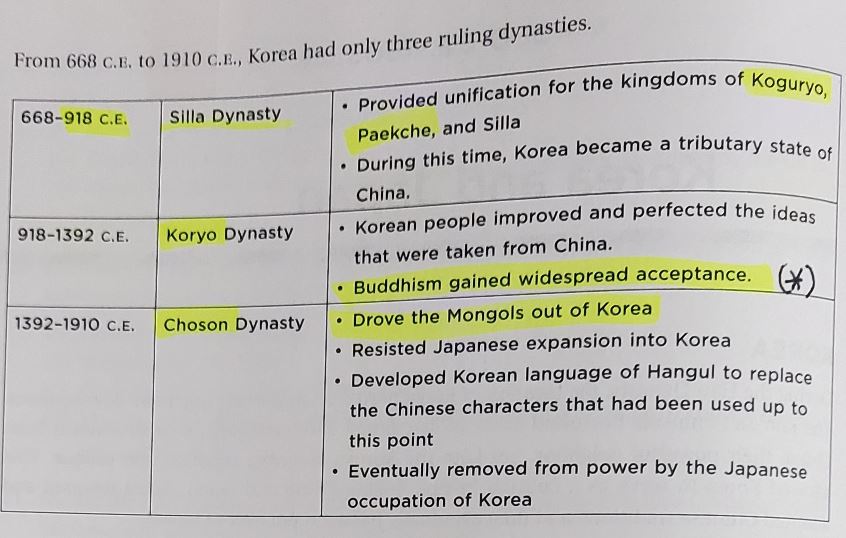 From 668 C.E. to 1910 C.E., Korea had only three ruling dynasties.

| 668-918 C.E. | Silla Dynasty | • Provided unification for the kingdoms of Koguryo, Paekche, and Silla • During this time, Korea became a tributary state of China. |
|---|---|---|
| 918-1392 C.E. | Koryo Dynasty | • Korean people improved and perfected the ideas that were taken from China. • Buddhism gained widespread acceptance. (*) |
| 1392-1910 C.E. | Choson Dynasty | • Drove the Mongols out of Korea • Resisted Japanese expansion into Korea • Developed Korean language of Hangul to replace the Chinese characters that had been used up to this point • Eventually removed from power by the Japanese occupation of Korea |